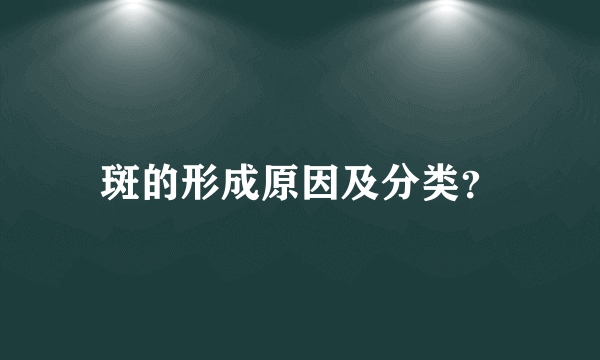 斑的形成原因及分类?